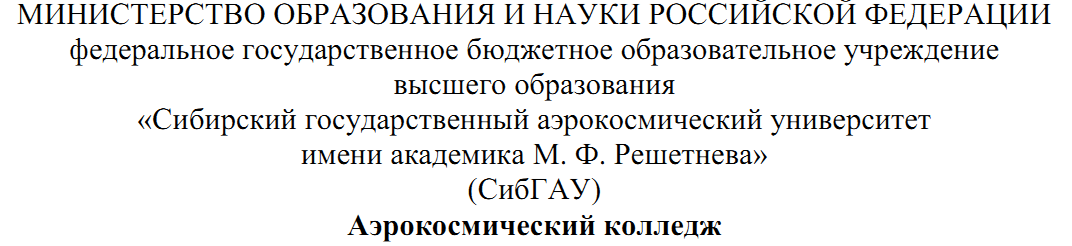 МИНИСТЕРСТВО ОБРАЗОВАНИЯ И НАУКИ РОССИЙСКОЙ ФЕДЕРАЦИИ
федеральное государственное бюджетное образовательное учреждение высшего образования
«Сибирский государственный аэрокосмический университет имени академика М. Ф. Решетнева»
(СибГАУ)
Аэрокосмический колледж